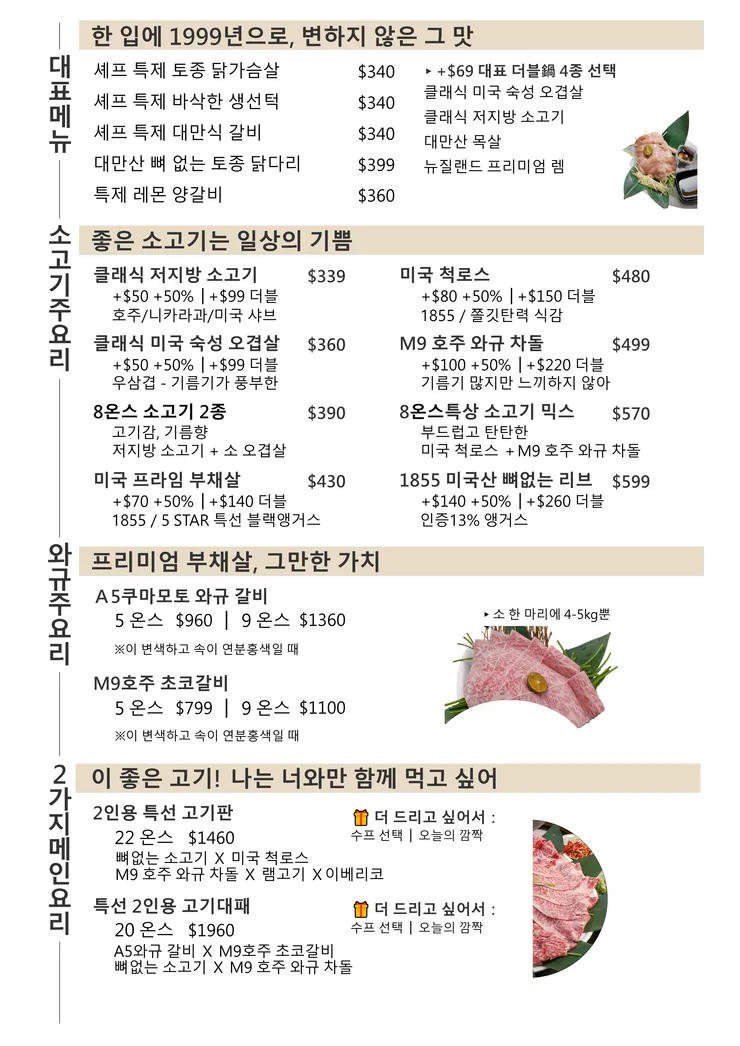 대표메뉴

한 입에 1999년으로, 변하지 않은 그 맛

셰프 특제 토종 닭가슴살 $340
셰프 특제 바삭한 생선턱 $340
셰프 특제 대만식 갈비 $340
대만산 뼈 없는 토종 닭다리 $399
특제 레몬 양갈비 $360

▸ +$69 대표 더블鍋 4종 선택
클래식 미국 숙성 오겹살
클래식 저지방 소고기
대만산 목살
뉴질랜드 프리미엄 렘

소고기주요리

좋은 소고기는 일상의 기쁨

클래식 저지방 소고기 $339
+$50 +50% | +$99 더블
호주/니카라과/미국 샤브

클래식 미국 숙성 오겹살 $360
+$50 +50% | +$99 더블
우삼겹 - 기름기가 풍부한

8온스 소고기 2종 $390
고기감, 기름향
저지방 소고기 + 소 오겹살

미국 프라임 부채살 $430
+$70 +50% | +$140 더블
1855 / 5 STAR 특선 블랙앵거스

미국 척로스 $480
+$80 +50% | +$150 더블
1855 / 쫄깃탄력 식감

M9 호주 와규 차돌 $499
+$100 +50% | +$220 더블
기름기 많지만 느끼하지 않아

8온스특상 소고기 믹스 $570
부드럽고 탄탄한
미국 척로스 + M9 호주 와규 차돌

1855 미국산 뼈없는 리브 $599
+$140 +50% | +$260 더블
인증13% 앵거스

와규주요리

프리미엄 부채살, 그만한 가치

A5쿠마모토 와규 갈비
5 온스 $960 | 9 온스 $1360
※이 변색하고 속이 연분홍색일 때

M9호주 초코갈비
5 온스 $799 | 9 온스 $1100
※이 변색하고 속이 연분홍색일 때

▸ 소 한 마리에 4-5kg뿐

2가지메인요리

이 좋은 고기! 나는 너와만 함께 먹고 싶어

2인용 특선 고기판
22 온스 $1460
뼈없는 소고기 X 미국 척로스
M9 호주 와규 차돌 X 램고기 X 이베리코

더 드리고 싶어서 :
수프 선택 | 오늘의 깜짝

특선 2인용 고기대패
20 온스 $1960
A5와규 갈비 X M9호주 초코갈비
뼈없는 소고기 X M9 호주 와규 차돌

더 드리고 싶어서 :
수프 선택 | 오늘의 깜짝